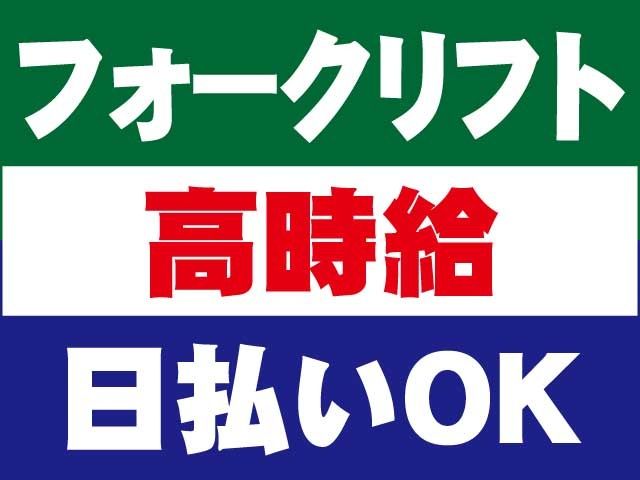 フォークリフト

高時給

日払いOK